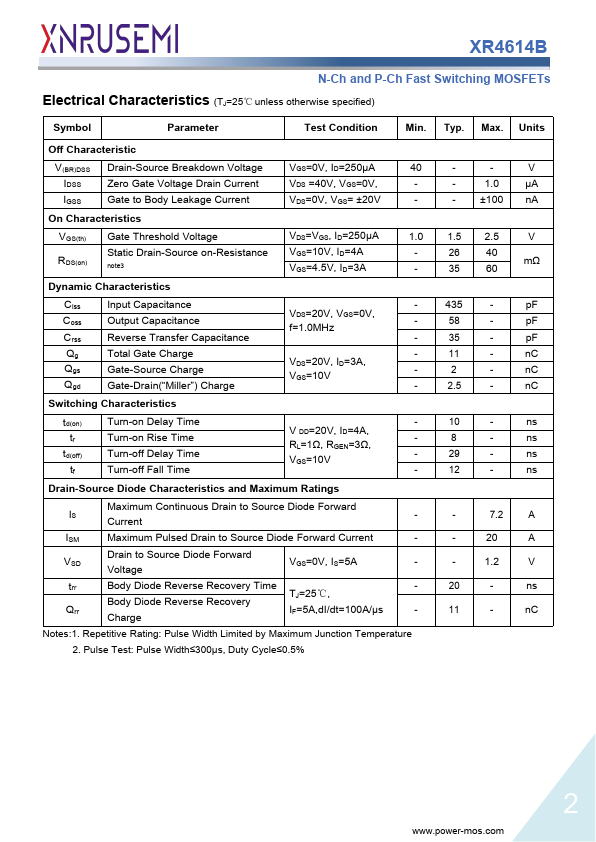 XNRUSEMI

XR4614B

N-Ch and P-Ch Fast Switching MOSFETs

Electrical Characteristics ($T_J$=25℃ unless otherwise specified)

| Symbol | Parameter | Test Condition | Min. | Typ. | Max. | Units |
|---|---|---|---|---|---|---|
| Off Characteristic | | | | | | |
| $V_{(BR)DSS}$ | Drain-Source Breakdown Voltage | $V_{GS}$=0V, $I_D$=250μA | 40 | - | - | V |
| $I_{DSS}$ | Zero Gate Voltage Drain Current | $V_{DS}$ =40V, $V_{GS}$=0V, | - | - | 1.0 | μA |
| $I_{GSS}$ | Gate to Body Leakage Current | $V_{DS}$=0V, $V_{GS}$= ±20V | - | - | ±100 | nA |
| On Characteristics | | | | | | |
| $V_{GS(th)}$ | Gate Threshold Voltage | $V_{DS}$=$V_{GS}$, $I_D$=250μA | 1.0 | 1.5 | 2.5 | V |
| $R_{DS(on)}$ | Static Drain-Source on-Resistance note3 | $V_{GS}$=10V, $I_D$=4A | - | 26 | 40 | mΩ |
| | | $V_{GS}$=4.5V, $I_D$=3A | - | 35 | 60 | |
| Dynamic Characteristics | | | | | | |
| $C_{iss}$ | Input Capacitance | $V_{DS}$=20V, $V_{GS}$=0V, f=1.0MHz | - | 435 | - | pF |
| $C_{oss}$ | Output Capacitance | | - | 58 | - | pF |
| $C_{rss}$ | Reverse Transfer Capacitance | | - | 35 | - | pF |
| $Q_g$ | Total Gate Charge | $V_{DS}$=20V, $I_D$=3A, $V_{GS}$=10V | - | 11 | - | nC |
| $Q_{gs}$ | Gate-Source Charge | | - | 2 | - | nC |
| $Q_{gd}$ | Gate-Drain("Miller") Charge | | - | 2.5 | - | nC |
| Switching Characteristics | | | | | | |
| $t_{d(on)}$ | Turn-on Delay Time | $V_{DD}$=20V, $I_D$=4A, $R_L$=1Ω, $R_{GEN}$=3Ω, $V_{GS}$=10V | - | 10 | - | ns |
| $t_r$ | Turn-on Rise Time | | - | 8 | - | ns |
| $t_{d(off)}$ | Turn-off Delay Time | | - | 29 | - | ns |
| $t_f$ | Turn-off Fall Time | | - | 12 | - | ns |
| Drain-Source Diode Characteristics and Maximum Ratings | | | | | | |
| $I_S$ | Maximum Continuous Drain to Source Diode Forward Current | | - | - | 7.2 | A |
| $I_{SM}$ | Maximum Pulsed Drain to Source Diode Forward Current | | - | - | 20 | A |
| $V_{SD}$ | Drain to Source Diode Forward Voltage | $V_{GS}$=0V, $I_S$=5A | - | - | 1.2 | V |
| $t_{rr}$ | Body Diode Reverse Recovery Time | $T_J$=25℃, $I_F$=5A,dI/dt=100A/μs | - | 20 | - | ns |
| $Q_{rr}$ | Body Diode Reverse Recovery Charge | | - | 11 | - | nC |

Notes:1. Repetitive Rating: Pulse Width Limited by Maximum Junction Temperature
2. Pulse Test: Pulse Width≤300μs, Duty Cycle≤0.5%

2

www.power-mos.com